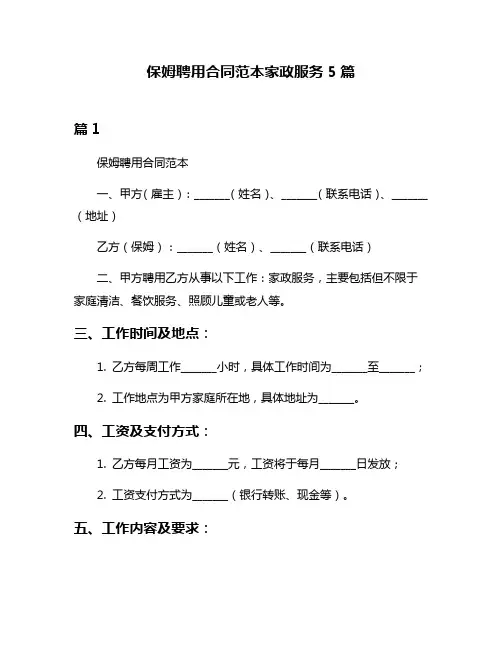 保姆聘用合同范本家政服务 5 篇

篇 1

保姆聘用合同范本

一、甲方（雇主）：______（姓名）、______（联系电话）、______（地址）

乙方（保姆）：______（姓名）、______（联系电话）

二、甲方聘用乙方从事以下工作：家政服务，主要包括但不限于家庭清洁、餐饮服务、照顾儿童或老人等。

三、工作时间及地点：

1. 乙方每周工作______小时，具体工作时间为______至______；

2. 工作地点为甲方家庭所在地，具体地址为______。

四、工资及支付方式：

1. 乙方每月工资为______元，工资将于每月______日发放；

2. 工资支付方式为______（银行转账、现金等）。

五、工作内容及要求：